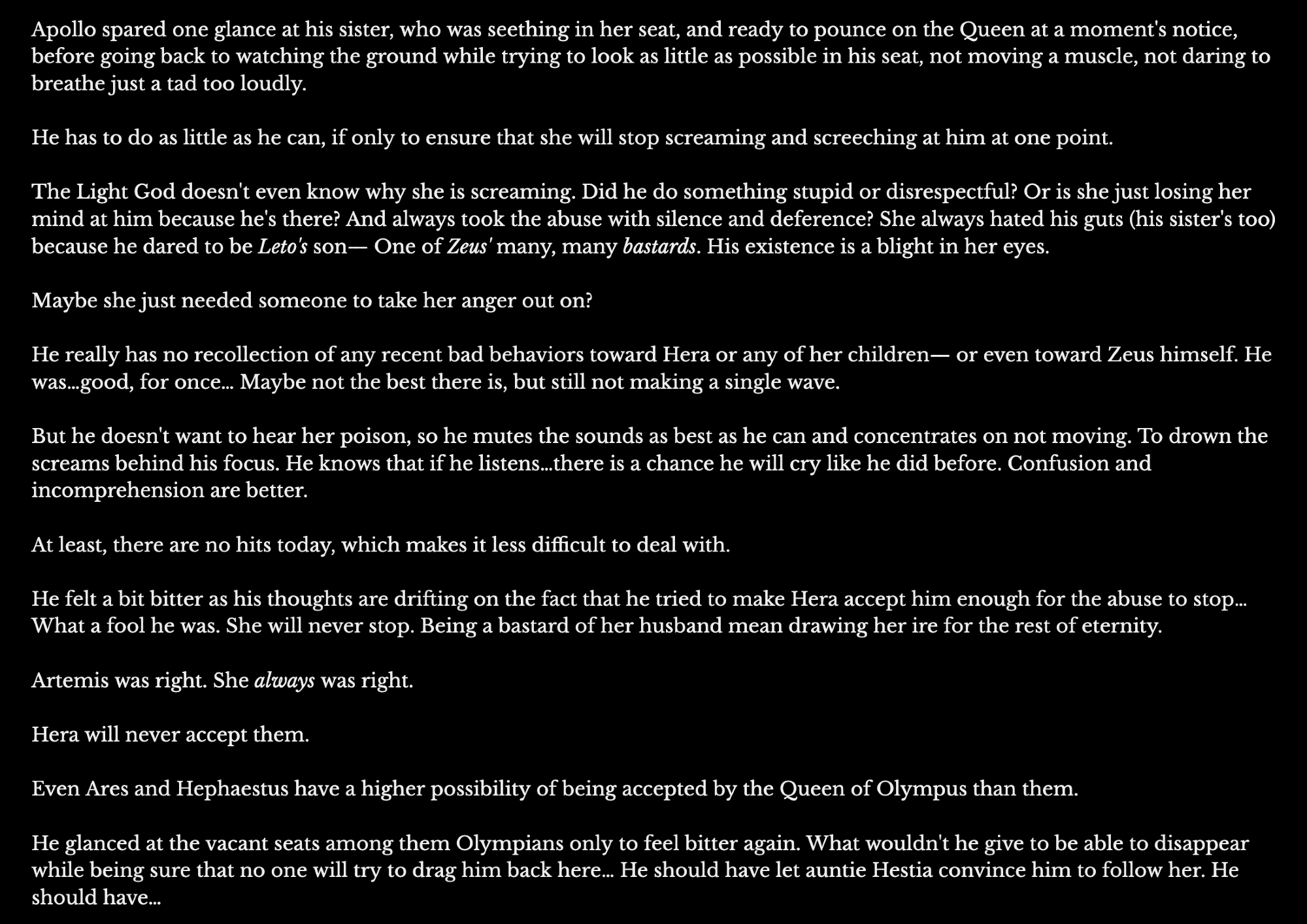 Apollo spared one glance at his sister, who was seething in her seat, and ready to pounce on the Queen at a moment's notice, before going back to watching the ground while trying to look as little as possible in his seat, not moving a muscle, not daring to breathe just a tad too loudly.

He has to do as little as he can, if only to ensure that she will stop screaming and screeching at him at one point.

The Light God doesn't even know why she is screaming. Did he do something stupid or disrespectful? Or is she just losing her mind at him because he's there? And always took the abuse with silence and deference? She always hated his guts (his sister's too) because he dared to be Leto's son— One of Zeus' many, many bastards. His existence is a blight in her eyes.

Maybe she just needed someone to take her anger out on?

He really has no recollection of any recent bad behaviors toward Hera or any of her children— or even toward Zeus himself. He was...good, for once... Maybe not the best there is, but still not making a single wave.

But he doesn't want to hear her poison, so he mutes the sounds as best as he can and concentrates on not moving. To drown the screams behind his focus. He knows that if he listens...there is a chance he will cry like he did before. Confusion and incomprehension are better.

At least, there are no hits today, which makes it less difficult to deal with.

He felt a bit bitter as his thoughts are drifting on the fact that he tried to make Hera accept him enough for the abuse to stop... What a fool he was. She will never stop. Being a bastard of her husband mean drawing her ire for the rest of eternity.

Artemis was right. She always was right.

Hera will never accept them.

Even Ares and Hephaestus have a higher possibility of being accepted by the Queen of Olympus than them.

He glanced at the vacant seats among them Olympians only to feel bitter again. What wouldn't he give to be able to disappear while being sure that no one will try to drag him back here... He should have let auntie Hestia convince him to follow her. He should have...